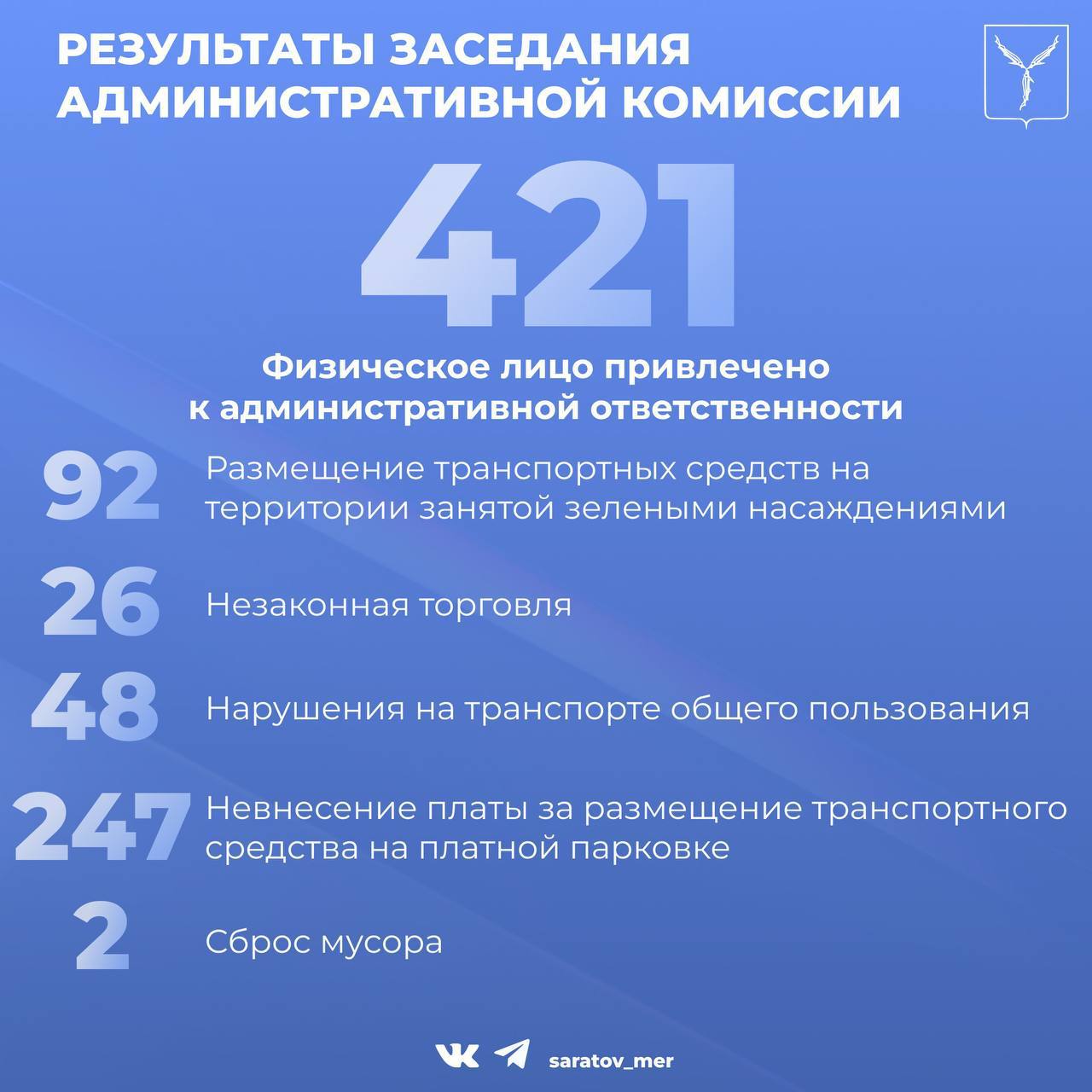 РЕЗУЛЬТАТЫ ЗАСЕДАНИЯ АДМИНИСТРАТИВНОЙ КОМИССИИ

421

Физическое лицо привлечено к административной ответственности

92 Размещение транспортных средств на территории занятой зелеными насаждениями

26 Незаконная торговля

48 Нарушения на транспорте общего пользования

247 Невнесение платы за размещение транспортного средства на платной парковке

2 Сброс мусора

saratov_mer